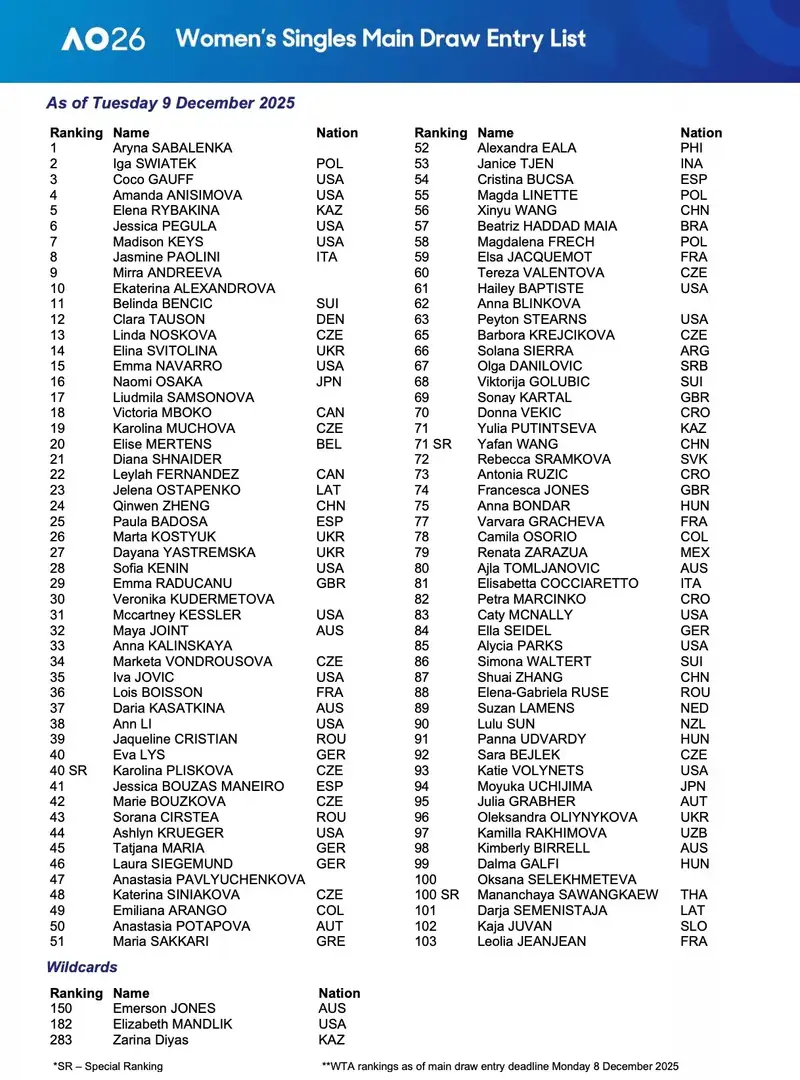 AO26 Women's Singles Main Draw Entry List

As of Tuesday 9 December 2025

| Ranking | Name | Nation |
|---|---|---|
| 1 | Aryna SABALENKA | |
| 2 | Iga SWIATEK | POL |
| 3 | Coco GAUFF | USA |
| 4 | Amanda ANISIMOVA | USA |
| 5 | Elena RYBAKINA | KAZ |
| 6 | Jessica PEGULA | USA |
| 7 | Madison KEYS | USA |
| 8 | Jasmine PAOLINI | ITA |
| 9 | Mirra ANDREEVA | |
| 10 | Ekaterina ALEXANDROVA | |
| 11 | Belinda BENCIC | SUI |
| 12 | Clara TAUSON | DEN |
| 13 | Linda NOSKOVA | CZE |
| 14 | Elina SVITOLINA | UKR |
| 15 | Emma NAVARRO | USA |
| 16 | Naomi OSAKA | JPN |
| 17 | Liudmila SAMSONOVA | |
| 18 | Victoria MBOKO | CAN |
| 19 | Karolina MUCHOVA | CZE |
| 20 | Elise MERTENS | BEL |
| 21 | Diana SHNAIDER | |
| 22 | Leylah FERNANDEZ | CAN |
| 23 | Jelena OSTAPENKO | LAT |
| 24 | Qinwen ZHENG | CHN |
| 25 | Paula BADOSA | ESP |
| 26 | Marta KOSTYUK | UKR |
| 27 | Dayana YASTREMSKA | UKR |
| 28 | Sofia KENIN | USA |
| 29 | Emma RADUCANU | GBR |
| 30 | Veronika KUDERMETOVA | |
| 31 | Mccartney KESSLER | USA |
| 32 | Maya JOINT | AUS |
| 33 | Anna KALINSKAYA | |
| 34 | Marketa VONDROUSOVA | CZE |
| 35 | Iva JOVIC | USA |
| 36 | Lois BOISSON | FRA |
| 37 | Daria KASATKINA | AUS |
| 38 | Ann LI | USA |
| 39 | Jaqueline CRISTIAN | ROU |
| 40 | Eva LYS | GER |
| 40 SR | Karolina PLISKOVA | CZE |
| 41 | Jessica BOUZAS MANEIRO | ESP |
| 42 | Marie BOUZKOVA | CZE |
| 43 | Sorana CIRSTEA | ROU |
| 44 | Ashlyn KRUEGER | USA |
| 45 | Tatjana MARIA | GER |
| 46 | Laura SIEGEMUND | GER |
| 47 | Anastasia PAVLYUCHENKOVA | |
| 48 | Katerina SINIAKOVA | CZE |
| 49 | Emiliana ARANGO | COL |
| 50 | Anastasia POTAPOVA | AUT |
| 51 | Maria SAKKARI | GRE |

| Ranking | Name | Nation |
|---|---|---|
| 52 | Alexandra EALA | PHI |
| 53 | Janice TJEN | INA |
| 54 | Cristina BUCSA | ESP |
| 55 | Magda LINETTE | POL |
| 56 | Xinyu WANG | CHN |
| 57 | Beatriz HADDAD MAIA | BRA |
| 58 | Magdalena FRECH | POL |
| 59 | Elsa JACQUEMOT | FRA |
| 60 | Tereza VALENTOVA | CZE |
| 61 | Hailey BAPTISTE | USA |
| 62 | Anna BLINKOVA | |
| 63 | Peyton STEARNS | USA |
| 65 | Barbora KREJCIKOVA | CZE |
| 66 | Solana SIERRA | ARG |
| 67 | Olga DANILOVIC | SRB |
| 68 | Viktorija GOLUBIC | SUI |
| 69 | Sonay KARTAL | GBR |
| 70 | Donna VEKIC | CRO |
| 71 | Yulia PUTINTSEVA | KAZ |
| 71 SR | Yafan WANG | CHN |
| 72 | Rebecca SRAMKOVA | SVK |
| 73 | Antonia RUZIC | CRO |
| 74 | Francesca JONES | GBR |
| 75 | Anna BONDAR | HUN |
| 77 | Varvara GRACHEVA | FRA |
| 78 | Camila OSORIO | COL |
| 79 | Renata ZARAZUA | MEX |
| 80 | Ajla TOMLJANOVIC | AUS |
| 81 | Elisabetta COCCIARETTO | ITA |
| 82 | Petra MARCINKO | CRO |
| 83 | Caty MCNALLY | USA |
| 84 | Ella SEIDEL | GER |
| 85 | Alycia PARKS | USA |
| 86 | Simona WALTERT | SUI |
| 87 | Shuai ZHANG | CHN |
| 88 | Elena-Gabriela RUSE | ROU |
| 89 | Suzan LAMENS | NED |
| 90 | Lulu SUN | NZL |
| 91 | Panna UDVARDY | HUN |
| 92 | Sara BEJLEK | CZE |
| 93 | Katie VOLYNETS | USA |
| 94 | Moyuka UCHIJIMA | JPN |
| 95 | Julia GRABHER | AUT |
| 96 | Oleksandra OLIYNYKOVA | UKR |
| 97 | Kamilla RAKHIMOVA | UZB |
| 98 | Kimberly BIRRELL | AUS |
| 99 | Dalma GALFI | HUN |
| 100 | Oksana SELEKHMETEVA | |
| 100 SR | Mananchaya SAWANGKAEW | THA |
| 101 | Darja SEMENISTAJA | LAT |
| 102 | Kaja JUVAN | SLO |
| 103 | Leolia JEANJEAN | FRA |

Wildcards

| Ranking | Name | Nation |
|---|---|---|
| 150 | Emerson JONES | AUS |
| 182 | Elizabeth MANDLIK | USA |
| 283 | Zarina Diyas | KAZ |

*SR – Special Ranking

**WTA rankings as of main draw entry deadline Monday 8 December 2025